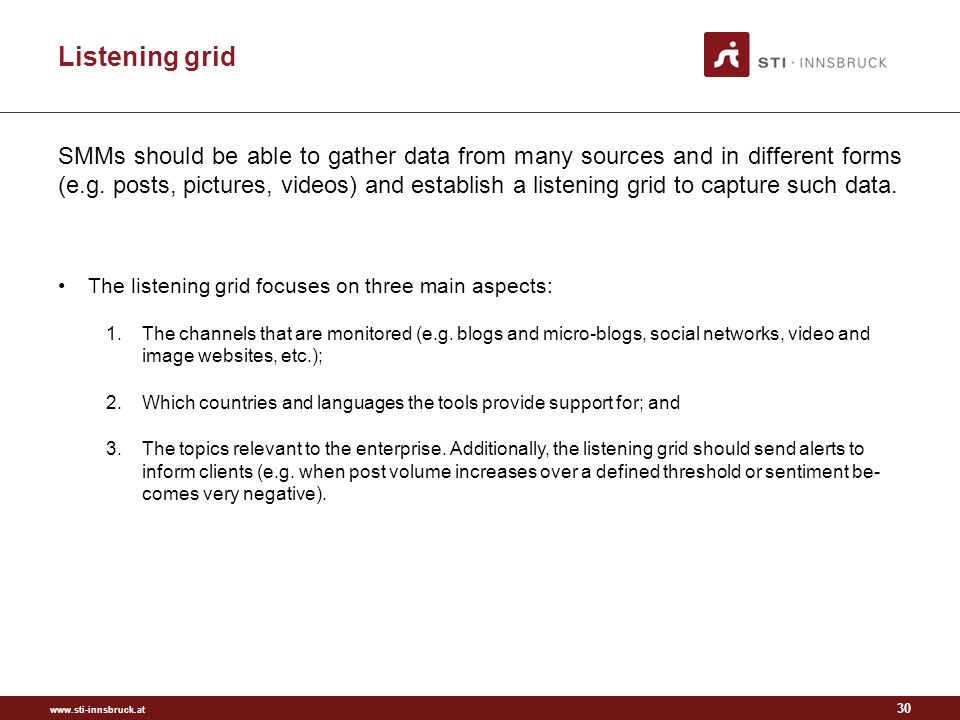 Listening grid

STI · INNSBRUCK

SMMs should be able to gather data from many sources and in different forms (e.g. posts, pictures, videos) and establish a listening grid to capture such data.

• The listening grid focuses on three main aspects:

1. The channels that are monitored (e.g. blogs and micro-blogs, social networks, video and image websites, etc.);

2. Which countries and languages the tools provide support for; and

3. The topics relevant to the enterprise. Additionally, the listening grid should send alerts to inform clients (e.g. when post volume increases over a defined threshold or sentiment becomes very negative).

www.sti-innsbruck.at

30